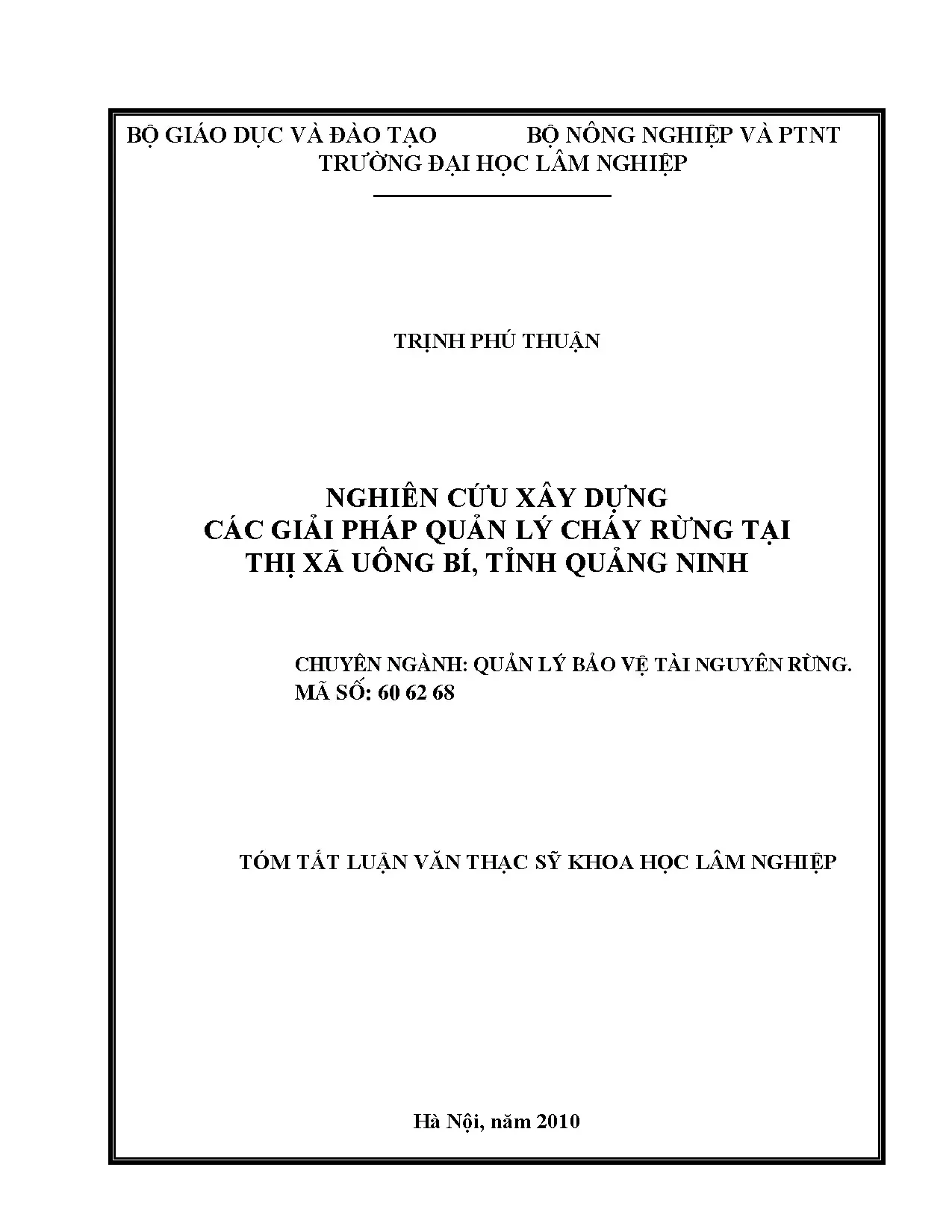 BỘ GIÁO DỤC VÀ ĐÀO TẠO BỘ NÔNG NGHIỆP VÀ PTNT
TRƯỜNG ĐẠI HỌC LÂM NGHIỆP

TRỊNH PHÚ THUẬN

NGHIÊN CỨU XÂY DỰNG
CÁC GIẢI PHÁP QUẢN LÝ CHÁY RỪNG TẠI
THỊ XÃ UÔNG BÍ, TỈNH QUẢNG NINH

CHUYÊN NGÀNH: QUẢN LÝ BẢO VỆ TÀI NGUYÊN RỪNG.
MÃ SỐ: 60 62 68

TÓM TẮT LUẬN VĂN THẠC SỸ KHOA HỌC LÂM NGHIỆP

Hà Nội, năm 2010